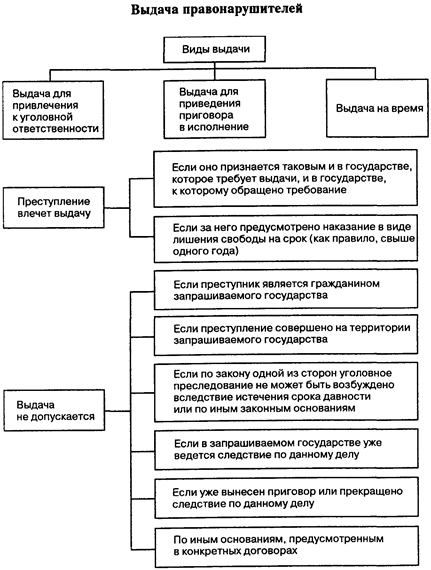 Выдача правонарушителей

Виды выдачи

Выдача для привлечения к уголовной ответственности

Выдача для приведения приговора в исполнение

Выдача на время

Преступление влечет выдачу

Если оно признается таковым и в государстве, которое требует выдачи, и в государстве, к которому обращено требование

Если за него предусмотрено наказание в виде лишения свободы на срок (как правило, свыше одного года)

Выдача не допускается

Если преступник является гражданином запрашиваемого государства

Если преступление совершено на территории запрашиваемого государства

Если по закону одной из сторон уголовное преследование не может быть возбуждено вследствие истечения срока давности или по иным законным основаниям

Если в запрашиваемом государстве уже ведется следствие по данному делу

Если уже вынесен приговор или прекращено следствие по данному делу

По иным основаниям, предусмотренным в конкретных договорах